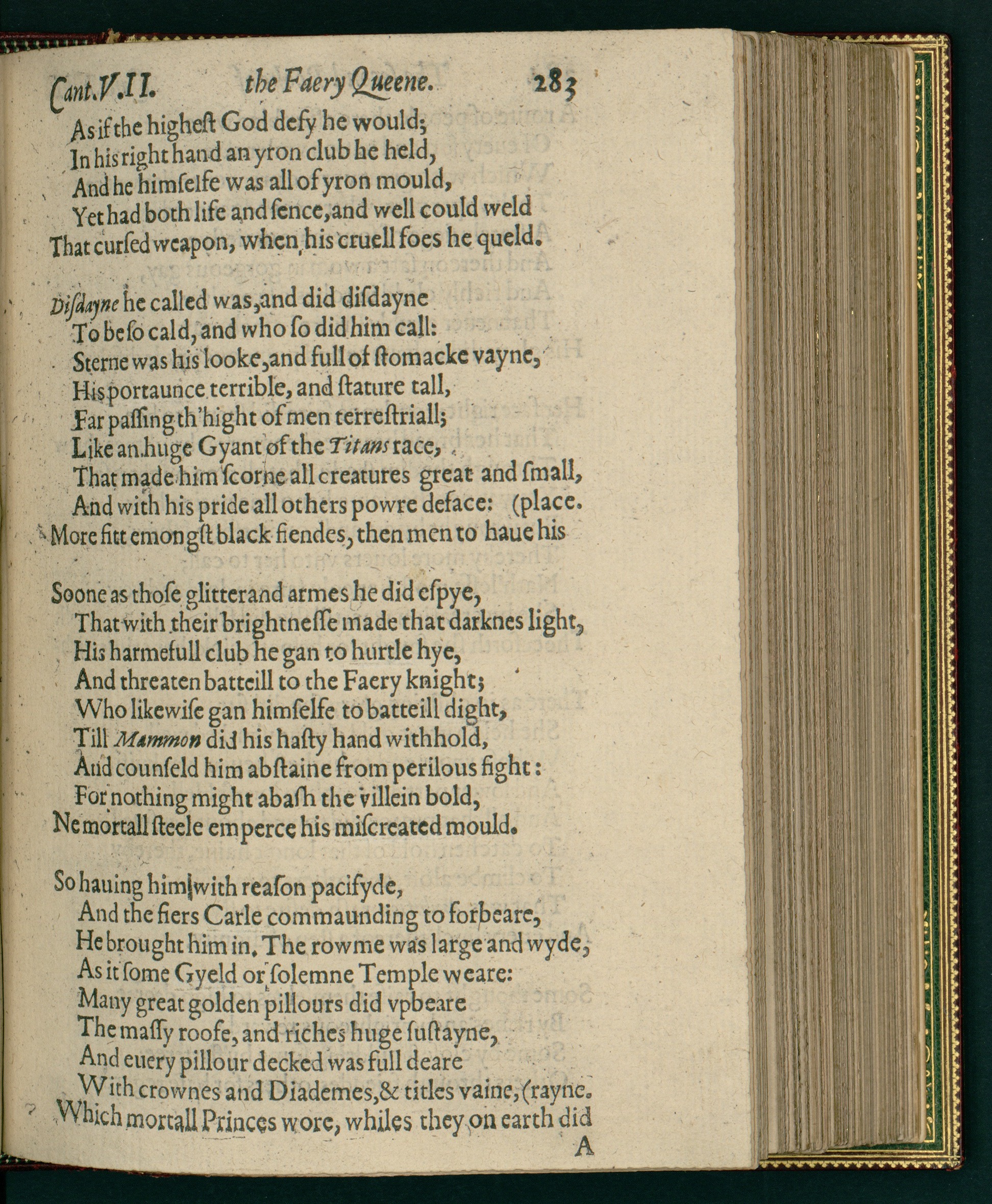 Cant.V.II. the Faery Queene. 283

As if the higheſt God defy he would;
In his right hand an yron club he held,
And he himſelfe was all of yron mould,
Yet had both life and ſence, and well could weld
That curſed weapon, when his cruell foes he queld.

Diſdayne he called was, and did diſdayne
To be ſo cald, and who ſo did him call:
Sterne was his looke, and full of ſtomacke vayne,
His portaunce terrible, and ſtature tall,
Far paſſing th'hight of men terreſtriall;
Like an huge Gyant of the Titans race,
That made him ſcorne all creatures great and ſmall,
And with his pride all others powre deface: (place.
More fitt emongſt black fiendes, then men to haue his

Soone as thoſe glitterand armes he did eſpye,
That with their brightneſſe made that darknes light,
His harmefull club he gan to hurtle hye,
And threaten batteill to the Faery knight;
Who likewiſe gan himſelfe to batteill dight,
Till Mammon did his haſty hand withhold,
And counſeld him abſtaine from perilous fight:
For nothing might abaſh the villein bold,
Ne mortall ſteele emperce his miſcreated mould.

So hauing him with reaſon pacifyde,
And the fiers Carle commaunding to forbeare,
He brought him in. The rowme was large and wyde,
As it ſome Gyeld or ſolemne Temple weare:
Many great golden pillours did vpbeare
The maſſy roofe, and riches huge ſuſtayne,
And euery pillour decked was full deare
With crownes and Diademes, & titles vaine, (rayne.
Which mortall Princes wore, whiles they on earth did
A